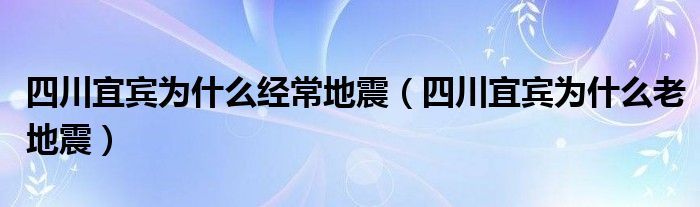 四川宜宾为什么经常地震（四川宜宾为什么老地震）